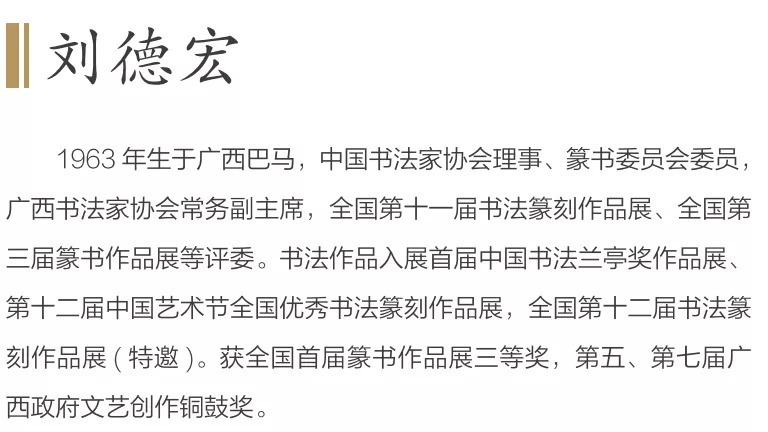 刘德宏

1963年生于广西巴马，中国书法家协会理事、篆书委员会委员，广西书法家协会常务副主席，全国第十一届书法篆刻作品展、全国第三届篆书作品展等评委。书法作品入展首届中国书法兰亭奖作品展、第十二届中国艺术节全国优秀书法篆刻作品展，全国第十二届书法篆刻作品展（特邀）。获全国首届篆书作品展三等奖，第五、第七届广西政府文艺创作铜鼓奖。